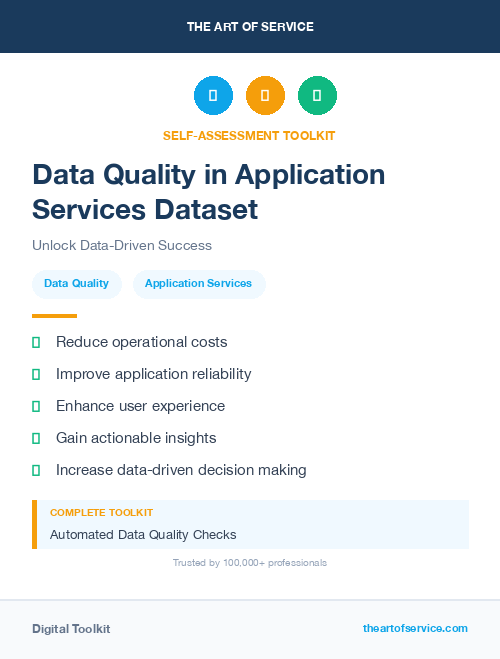 THE ART OF SERVICE

SELF-ASSESSMENT TOOLKIT

Data Quality in Application Services Dataset

Unlock Data-Driven Success

Data Quality

Application Services

Reduce operational costs

Improve application reliability

Enhance user experience

Gain actionable insights

Increase data-driven decision making

COMPLETE TOOLKIT

Automated Data Quality Checks

Trusted by 100,000+ professionals

Digital Toolkit

theartofservice.com